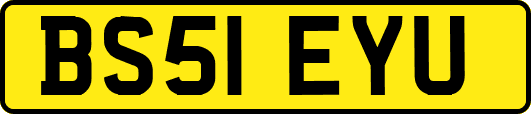 BS51 EYU